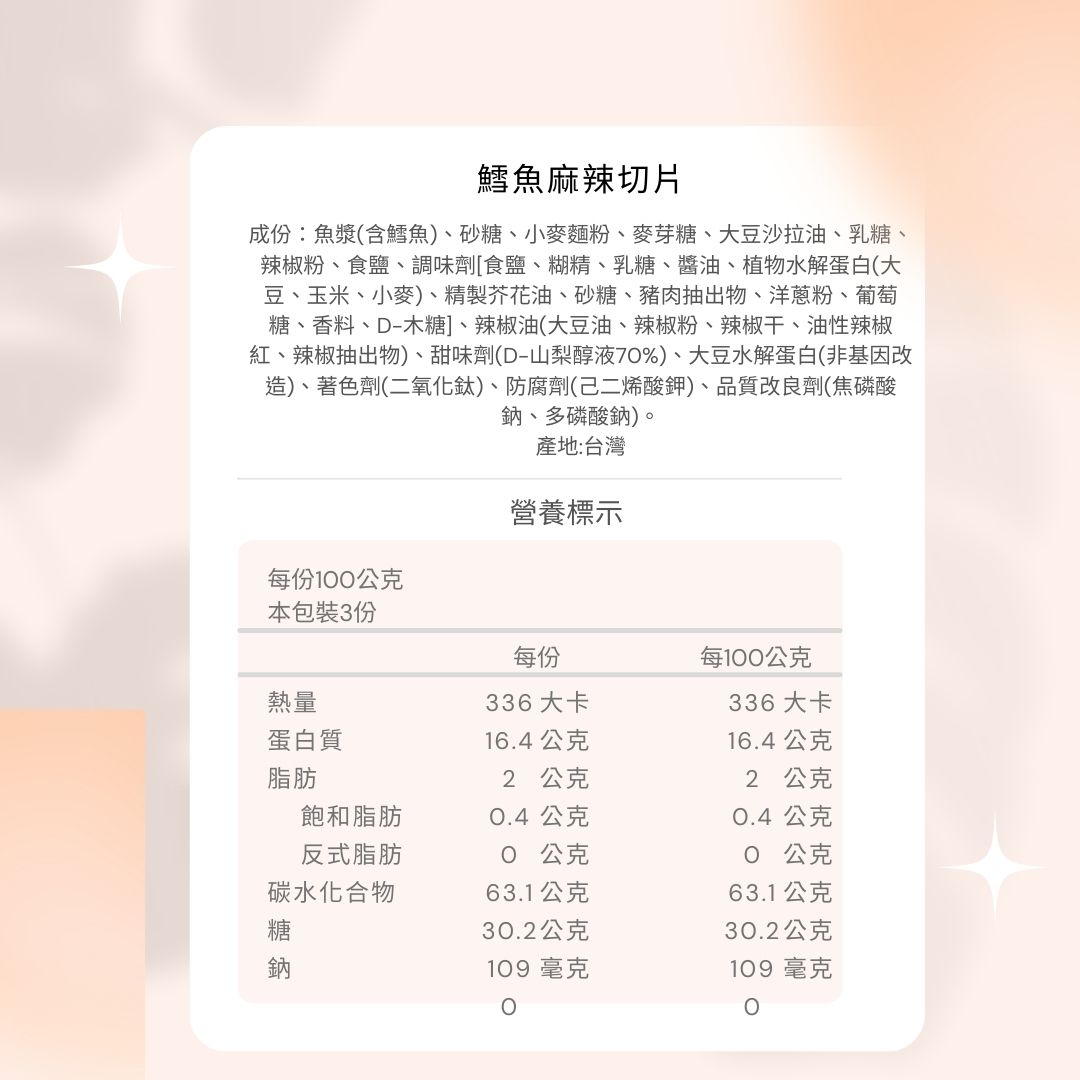 鱈魚麻辣切片

成份：魚漿(含鱈魚)、砂糖、小麥麵粉、麥芽糖、大豆沙拉油、乳糖、辣椒粉、食鹽、調味劑[食鹽、糊精、乳糖、醬油、植物水解蛋白(大豆、玉米、小麥)、精製芥花油、砂糖、豬肉抽出物、洋蔥粉、葡萄糖、香料、D-木糖]、辣椒油(大豆油、辣椒粉、辣椒干、油性辣椒紅、辣椒抽出物)、甜味劑(D-山梨醇液70%)、大豆水解蛋白(非基因改造)、著色劑(二氧化鈦)、防腐劑(己二烯酸鉀)、品質改良劑(焦磷酸鈉、多磷酸鈉)。
產地:台灣

營養標示

每份100公克
本包裝3份

| | 每份 | 每100公克 |
|---|---|---|
| 熱量 | 336 大卡 | 336 大卡 |
| 蛋白質 | 16.4 公克 | 16.4 公克 |
| 脂肪 | 2 公克 | 2 公克 |
| 飽和脂肪 | 0.4 公克 | 0.4 公克 |
| 反式脂肪 | 0 公克 | 0 公克 |
| 碳水化合物 | 63.1 公克 | 63.1 公克 |
| 糖 | 30.2 公克 | 30.2 公克 |
| 鈉 | 109 毫克 | 109 毫克 |
| | 0 | 0 |